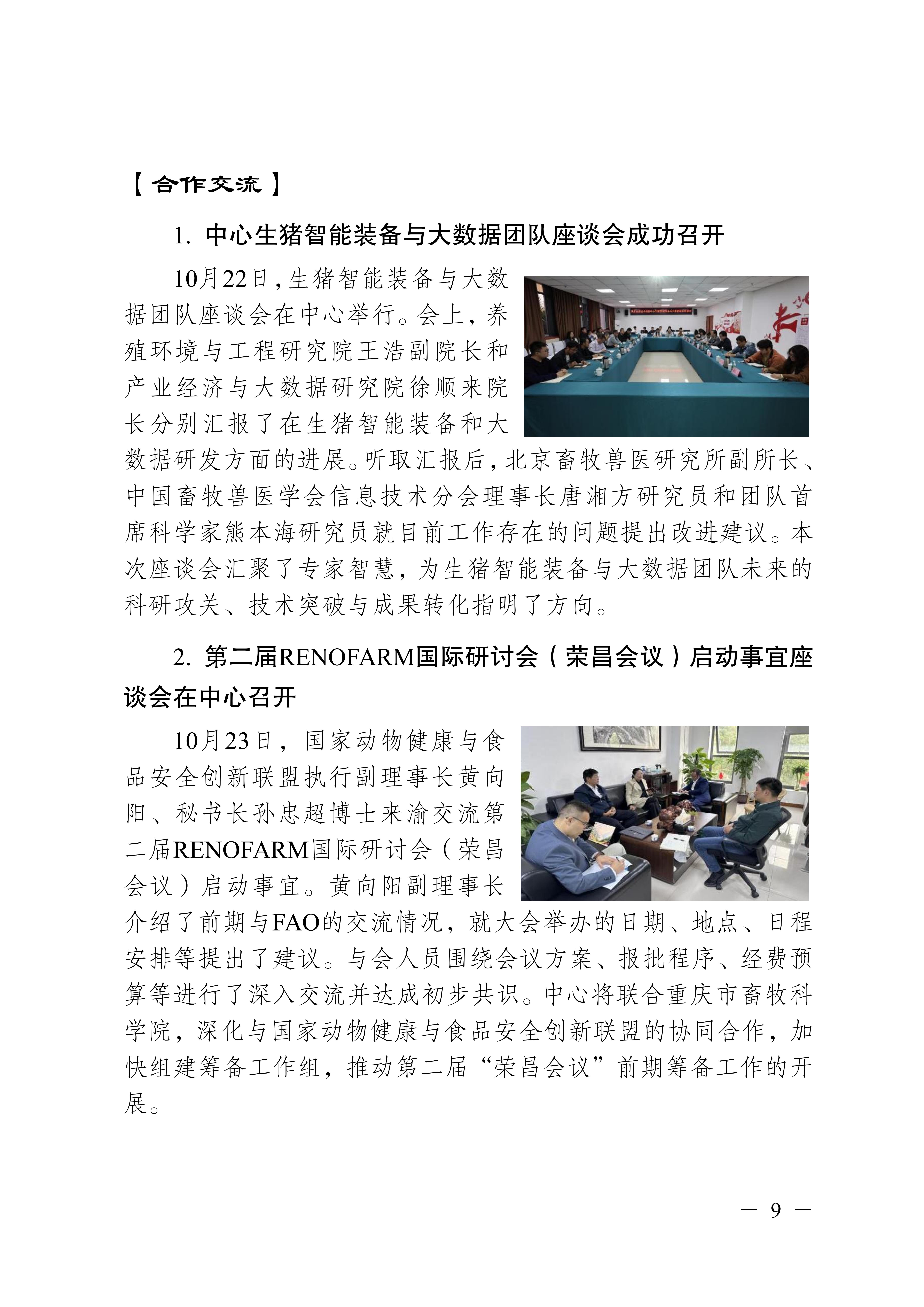 【合作交流】

1. 中心生猪智能装备与大数据团队座谈会成功召开

10月22日，生猪智能装备与大数据团队座谈会在中心举行。会上，养殖环境与工程研究院王浩副院长和产业经济与大数据研究院徐顺来院长分别汇报了在生猪智能装备和大数据研发方面的进展。听取汇报后，北京畜牧兽医研究所副所长、中国畜牧兽医学会信息技术分会理事长唐湘方研究员和团队首席科学家熊本海研究员就目前工作存在的问题提出改进建议。本次座谈会汇聚了专家智慧，为生猪智能装备与大数据团队未来的科研攻关、技术突破与成果转化指明了方向。

2. 第二届RENOFARM国际研讨会（荣昌会议）启动事宜座谈会在中心召开

10月23日，国家动物健康与食品安全创新联盟执行副理事长黄向阳、秘书长孙忠超博士来渝交流第二届RENOFARM国际研讨会（荣昌会议）启动事宜。黄向阳副理事长介绍了前期与FAO的交流情况，就大会举办的日期、地点、日程安排等提出了建议。与会人员围绕会议方案、报批程序、经费预算等进行了深入交流并达成初步共识。中心将联合重庆市畜牧科学院，深化与国家动物健康与食品安全创新联盟的协同合作，加快组建筹备工作组，推动第二届“荣昌会议”前期筹备工作的开展。

— 9 —